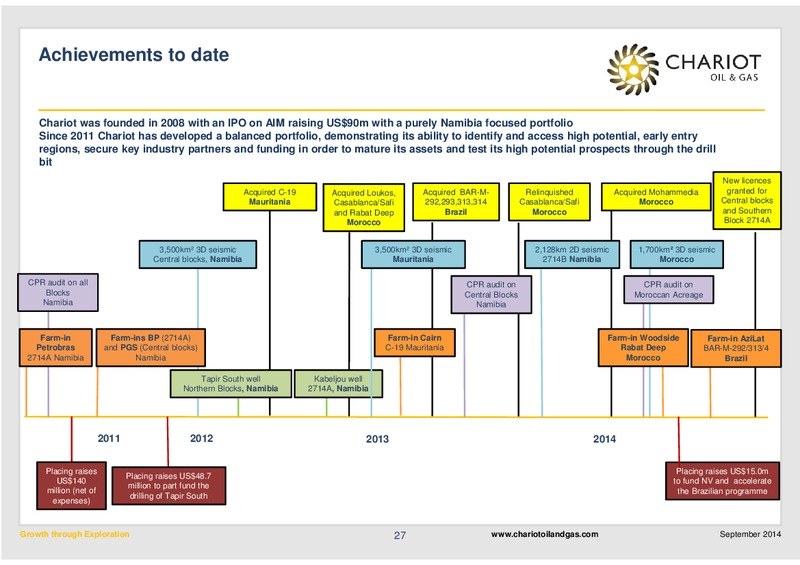 Achievements to date

CHARIOT OIL & GAS

Chariot was founded in 2008 with an IPO on AIM raising US$90m with a purely Namibia focused portfolio
Since 2011 Chariot has developed a balanced portfolio, demonstrating its ability to identify and access high potential, early entry regions, secure key industry partners and funding in order to mature its assets and test its high potential prospects through the drill bit

Acquired C-19 Mauritania

Acquired Loukos, Casablanca/Safi and Rabat Deep Morocco

Acquired BAR-M-292,293,313,314 Brazil

Relinquished Casablanca/Safi Morocco

Acquired Mohammedia Morocco

New licences granted for Central blocks and Southern Block 2714A

3,500km² 3D seismic Central blocks, Namibia

3,500km² 3D seismic Mauritania

2,128km 2D seismic 2714B Namibia

1,700km² 3D seismic Morocco

CPR audit on all Blocks Namibia

CPR audit on Central Blocks Namibia

CPR audit on Moroccan Acreage

Farm-in Petrobras 2714A Namibia

Farm-ins BP (2714A) and PGS (Central blocks) Namibia

Farm-in Cairn C-19 Mauritania

Farm-in Woodside Rabat Deep Morocco

Farm-in AziLat BAR-M-292/313/4 Brazil

Tapir South well Northern Blocks, Namibia

Kabeljou well 2714A, Namibia

2011

2012

2013

2014

Placing raises US$140 million (net of expenses)

Placing raises US$48.7 million to part fund the drilling of Tapir South

Placing raises US$15.0m to fund NV and accelerate the Brazilian programme

Growth through Exploration

27

www.chariotoilandgas.com

September 2014